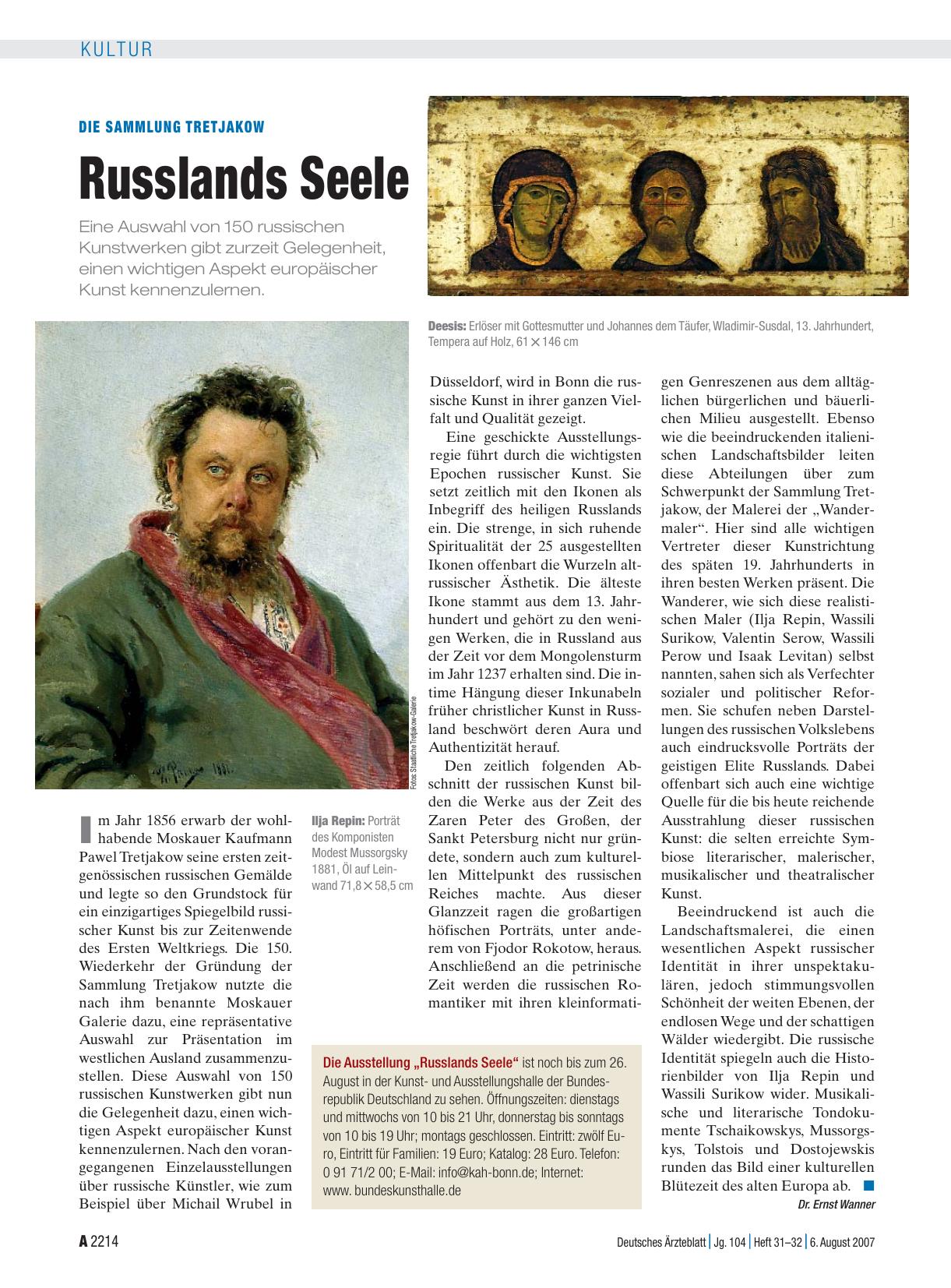 KULTUR

DIE SAMMLUNG TRETJAKOW

Russlands Seele

Eine Auswahl von 150 russischen Kunstwerken gibt zurzeit Gelegenheit, einen wichtigen Aspekt europäischer Kunst kennenzulernen.

Deesis: Erlöser mit Gottesmutter und Johannes dem Täufer, Wladimir-Susdal, 13. Jahrhundert, Tempera auf Holz, 61 × 146 cm

Fotos: Staatliche Tretjakow-Galerie

Ilja Repin: Porträt des Komponisten Modest Mussorgsky 1881, Öl auf Leinwand 71,8 × 58,5 cm

Im Jahr 1856 erwarb der wohlhabende Moskauer Kaufmann Pawel Tretjakow seine ersten zeitgenössischen russischen Gemälde und legte so den Grundstock für ein einzigartiges Spiegelbild russischer Kunst bis zur Zeitenwende des Ersten Weltkriegs. Die 150. Wiederkehr der Gründung der Sammlung Tretjakow nutzte die nach ihm benannte Moskauer Galerie dazu, eine repräsentative Auswahl zur Präsentation im westlichen Ausland zusammenzustellen. Diese Auswahl von 150 russischen Kunstwerken gibt nun die Gelegenheit dazu, einen wichtigen Aspekt europäischer Kunst kennenzulernen. Nach den vorangegangenen Einzelausstellungen über russische Künstler, wie zum Beispiel über Michail Wrubel in Düsseldorf, wird in Bonn die russische Kunst in ihrer ganzen Vielfalt und Qualität gezeigt.

Eine geschickte Ausstellungsregie führt durch die wichtigsten Epochen russischer Kunst. Sie setzt zeitlich mit den Ikonen als Inbegriff des heiligen Russlands ein. Die strenge, in sich ruhende Spiritualität der 25 ausgestellten Ikonen offenbart die Wurzeln altrussischer Ästhetik. Die älteste Ikone stammt aus dem 13. Jahrhundert und gehört zu den wenigen Werken, die in Russland aus der Zeit vor dem Mongolensturm im Jahr 1237 erhalten sind. Die intime Hängung dieser Inkunabeln früher christlicher Kunst in Russland beschwört deren Aura und Authentizität herauf.

Den zeitlich folgenden Abschnitt der russischen Kunst bilden die Werke aus der Zeit des Zaren Peter des Großen, der Sankt Petersburg nicht nur gründete, sondern auch zum kulturellen Mittelpunkt des russischen Reiches machte. Aus dieser Glanzzeit ragen die großartigen höfischen Porträts, unter anderem von Fjodor Rokotow, heraus. Anschließend an die petrinische Zeit werden die russischen Romantiker mit ihren kleinformatigen Genreszenen aus dem alltäglichen bürgerlichen und bäuerlichen Milieu ausgestellt. Ebenso wie die beeindruckenden italienischen Landschaftsbilder leiten diese Abteilungen über zum Schwerpunkt der Sammlung Tretjakow, der Malerei der „Wandermaler“. Hier sind alle wichtigen Vertreter dieser Kunstrichtung des späten 19. Jahrhunderts in ihren besten Werken präsent. Die Wanderer, wie sich diese realistischen Maler (Ilja Repin, Wassili Surikow, Valentin Serow, Wassili Perow und Isaak Levitan) selbst nannten, sahen sich als Verfechter sozialer und politischer Reformen. Sie schufen neben Darstellungen des russischen Volkslebens auch eindrucksvolle Porträts der geistigen Elite Russlands. Dabei offenbart sich auch eine wichtige Quelle für die bis heute reichende Ausstrahlung dieser russischen Kunst: die selten erreichte Symbiose literarischer, malerischer, musikalischer und theatralischer Kunst.

Beeindruckend ist auch die Landschaftsmalerei, die einen wesentlichen Aspekt russischer Identität in ihrer unspektakulären, jedoch stimmungsvollen Schönheit der weiten Ebenen, der endlosen Wege und der schattigen Wälder wiedergibt. Die russische Identität spiegeln auch die Historienbilder von Ilja Repin und Wassili Surikow wider. Musikalische und literarische Tondokumente Tschaikowskys, Mussorgskys, Tolstois und Dostojewskis runden das Bild einer kulturellen Blütezeit des alten Europa ab.

Dr. Ernst Wanner

Die Ausstellung „Russlands Seele“ ist noch bis zum 26. August in der Kunst- und Ausstellungshalle der Bundesrepublik Deutschland zu sehen. Öffnungszeiten: dienstags und mittwochs von 10 bis 21 Uhr, donnerstag bis sonntags von 10 bis 19 Uhr; montags geschlossen. Eintritt: zwölf Euro, Eintritt für Familien: 19 Euro; Katalog: 28 Euro. Telefon: 0 91 71/2 00; E-Mail: info@kah-bonn.de; Internet: www. bundeskunsthalle.de

A 2214 Deutsches Ärzteblatt | Jg. 104 | Heft 31–32 | 6. August 2007